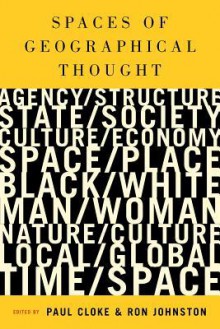 SPACES OF
GEOGRAPHICAL
THOUGHT

AGENCY/STRUCTURE
STATE/SOCIETY
CULTURE/ECONOMY
SPACE/PLACE
BLACK/WHITE
MAN/WOMAN
NATURE/CULTURE
LOCAL/GLOBAL
TIME/SPACE

EDITED BY PAUL CLOKE & RON JOHNSTON